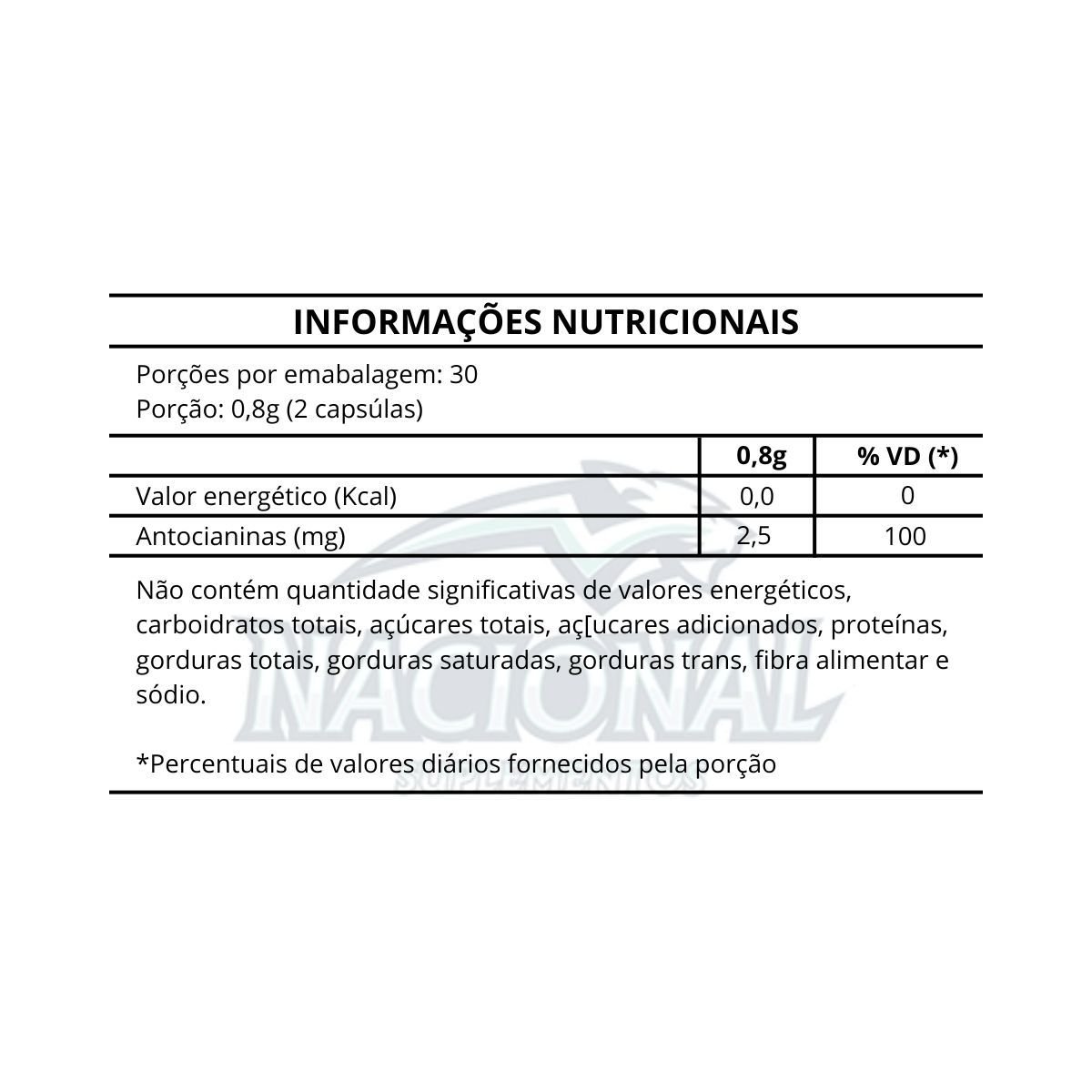 INFORMAÇÕES NUTRICIONAIS

Porções por emabalagem: 30
Porção: 0,8g (2 capsúlas)

| | 0,8g | % VD (*) |
|---|---|---|
| Valor energético (Kcal) | 0,0 | 0 |
| Antocianinas (mg) | 2,5 | 100 |

Não contém quantidade significativas de valores energéticos, carboidratos totais, açúcares totais, aç[ucares adicionados, proteínas, gorduras totais, gorduras saturadas, gorduras trans, fibra alimentar e sódio.

*Percentuais de valores diários fornecidos pela porção

NACIONAL
SUPLEMENTOS